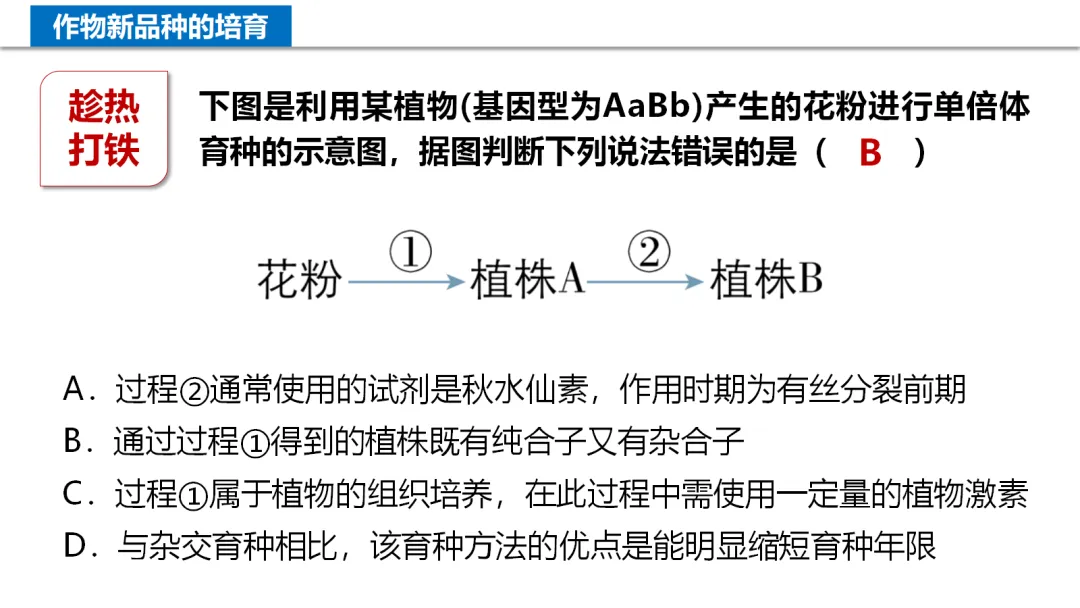 作物新品种的培育

趁热打铁

下图是利用某植物(基因型为AaBb)产生的花粉进行单倍体育种的示意图，据图判断下列说法错误的是（ B ）

花粉 ① 植株A ② 植株B

A．过程②通常使用的试剂是秋水仙素，作用时期为有丝分裂前期
B．通过过程①得到的植株既有纯合子又有杂合子
C．过程①属于植物的组织培养，在此过程中需使用一定量的植物激素
D．与杂交育种相比，该育种方法的优点是能明显缩短育种年限